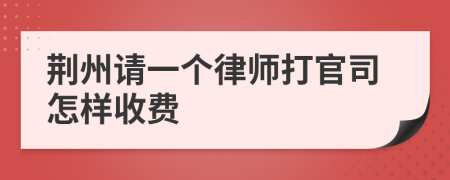 荆州请一个律师打官司怎样收费